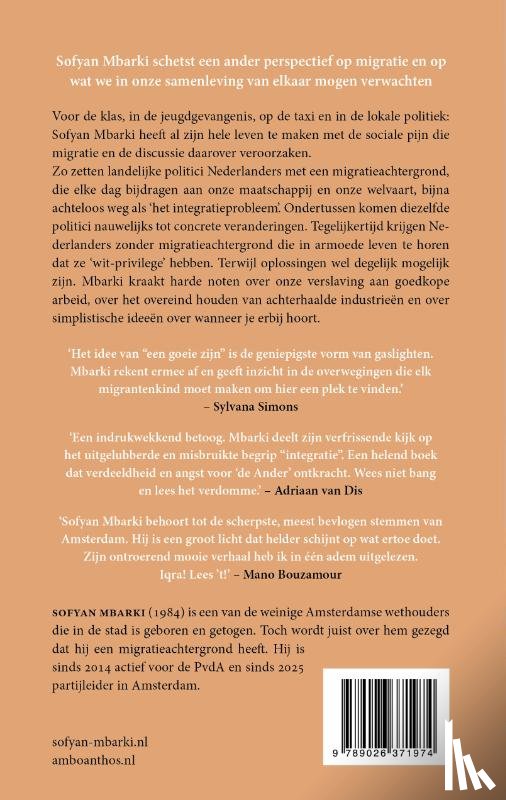 Sofyan Mbarki schetst een ander perspectief op migratie en op wat we in onze samenleving van elkaar mogen verwachten

Voor de klas, in de jeugdgevangenis, op de taxi en in de lokale politiek: Sofyan Mbarki heeft al zijn hele leven te maken met de sociale pijn die migratie en de discussie daarover veroorzaken.
Zo zetten landelijke politici Nederlanders met een migratieachtergrond, die elke dag bijdragen aan onze maatschappij en onze welvaart, bijna achteloos weg als 'het integratieprobleem'. Ondertussen komen diezelfde politici nauwelijks tot concrete veranderingen. Tegelijkertijd krijgen Nederlanders zonder migratieachtergrond die in armoede leven te horen dat ze 'wit-privilege' hebben. Terwijl oplossingen wel degelijk mogelijk zijn. Mbarki kraakt harde noten over onze verslaving aan goedkope arbeid, over het overeind houden van achterhaalde industrieën en over simplistische ideeën over wanneer je erbij hoort.

'Het idee van "een goeie zijn" is de geniepigste vorm van gaslighten. Mbarki rekent ermee af en geeft inzicht in de overwegingen die elk migrantenkind moet maken om hier een plek te vinden.'
– Sylvana Simons

'Een indrukwekkend betoog. Mbarki deelt zijn verfrissende kijk op het uitgelubberde en misbruikte begrip "integratie". Een helend boek dat verdeeldheid en angst voor 'de Ander' ontkracht. Wees niet bang en lees het verdomme.' – Adriaan van Dis

'Sofyan Mbarki behoort tot de scherpste, meest bevlogen stemmen van Amsterdam. Hij is een groot licht dat helder schijnt op wat ertoe doet. Zijn ontroerend mooie verhaal heb ik in één adem uitgelezen. Iqra! Lees 't!' – Mano Bouzamour

SOFYAN MBARKI (1984) is een van de weinige Amsterdamse wethouders die in de stad is geboren en getogen. Toch wordt juist over hem gezegd dat hij een migratieachtergrond heeft. Hij is sinds 2014 actief voor de PvdA en sinds 2025 partijleider in Amsterdam.

sofyan-mbarki.nl
amboanthos.nl

9 789026 371974